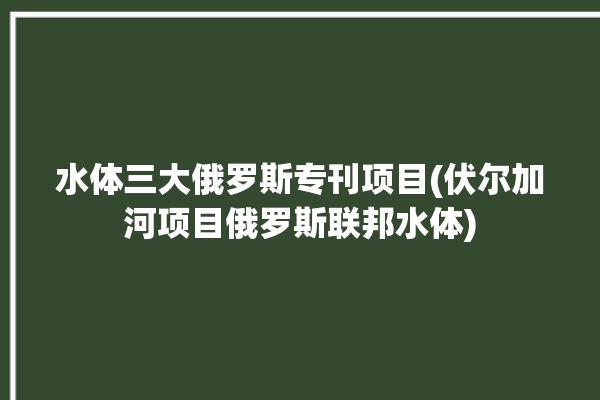 水体三大俄罗斯专刊项目(伏尔加河项目俄罗斯联邦水体)